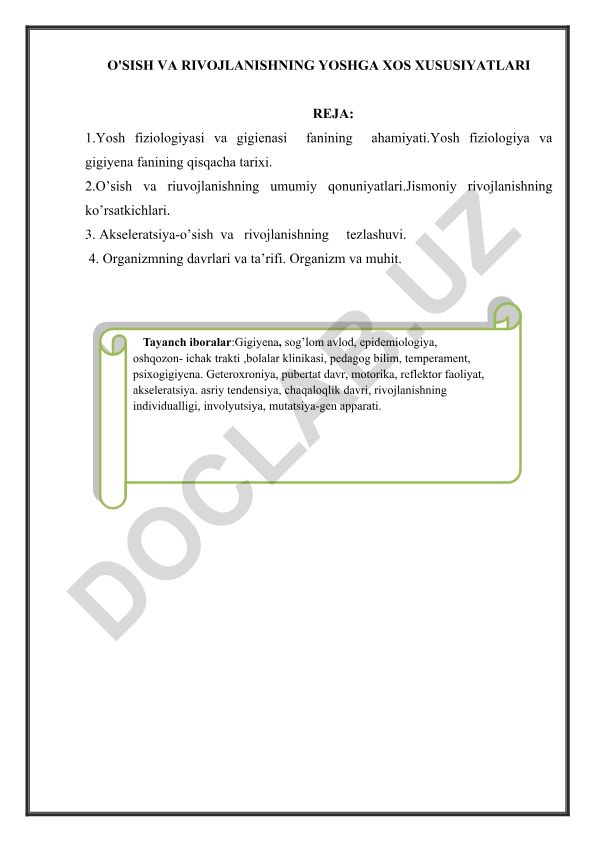 O'SISH VA RIVOJLANISHNING YOSHGA XOS XUSUSIYATLARI

REJA:

1.Yosh fiziologiyasi va gigienasi fanining ahamiyati.Yosh fiziologiya va gigiyena fanining qisqacha tarixi.

2.O’sish va riuvojlanishning umumiy qonuniyatlari.Jismoniy rivojlanishning ko’rsatkichlari.

3. Akseleratsiya-o’sish va rivojlanishning tezlashuvi.

4. Organizmning davrlari va ta’rifi. Organizm va muhit.

Tayanch iboralar:Gigiyena, sog’lom avlod, epidemiologiya, oshqozon- ichak trakti ,bolalar klinikasi, pedagog bilim, temperament, psixogigiyena. Geteroxroniya, pubertat davr, motorika, reflektor faoliyat, akseleratsiya. asriy tendensiya, chaqaloqlik davri, rivojlanishning individualligi, involyutsiya, mutatsiya-gen apparati.

DOCLAB.UZ